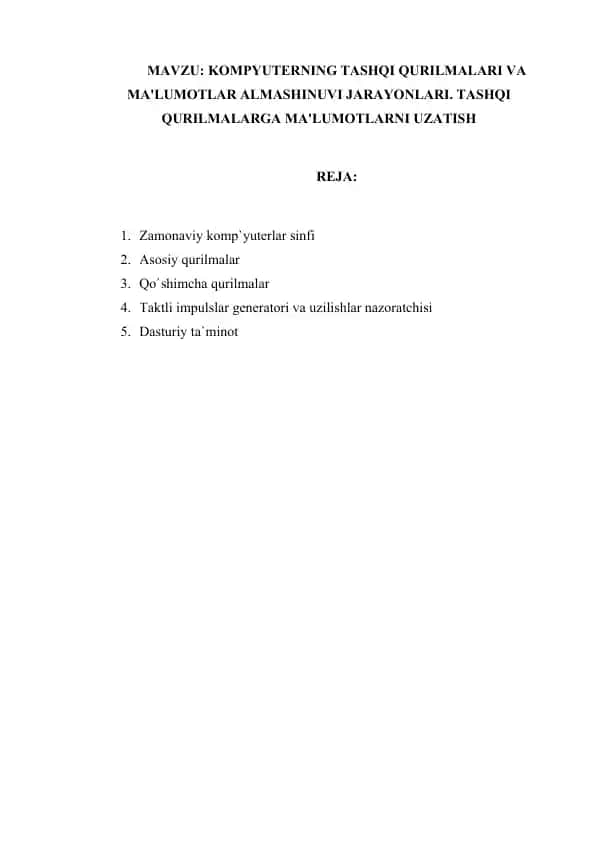 MAVZU: KOMPYUTERNING TASHQI QURILMALARI VA MA'LUMOTLAR ALMASHINUVI JARAYONLARI. TASHQI QURILMALARGA MA'LUMOTLARNI UZATISH

REJA:

1. Zamonaviy komp`yuterlar sinfi
2. Asosiy qurilmalar
3. Qo`shimcha qurilmalar
4. Taktli impulslar generatori va uzilishlar nazoratchisi
5. Dasturiy ta`minot